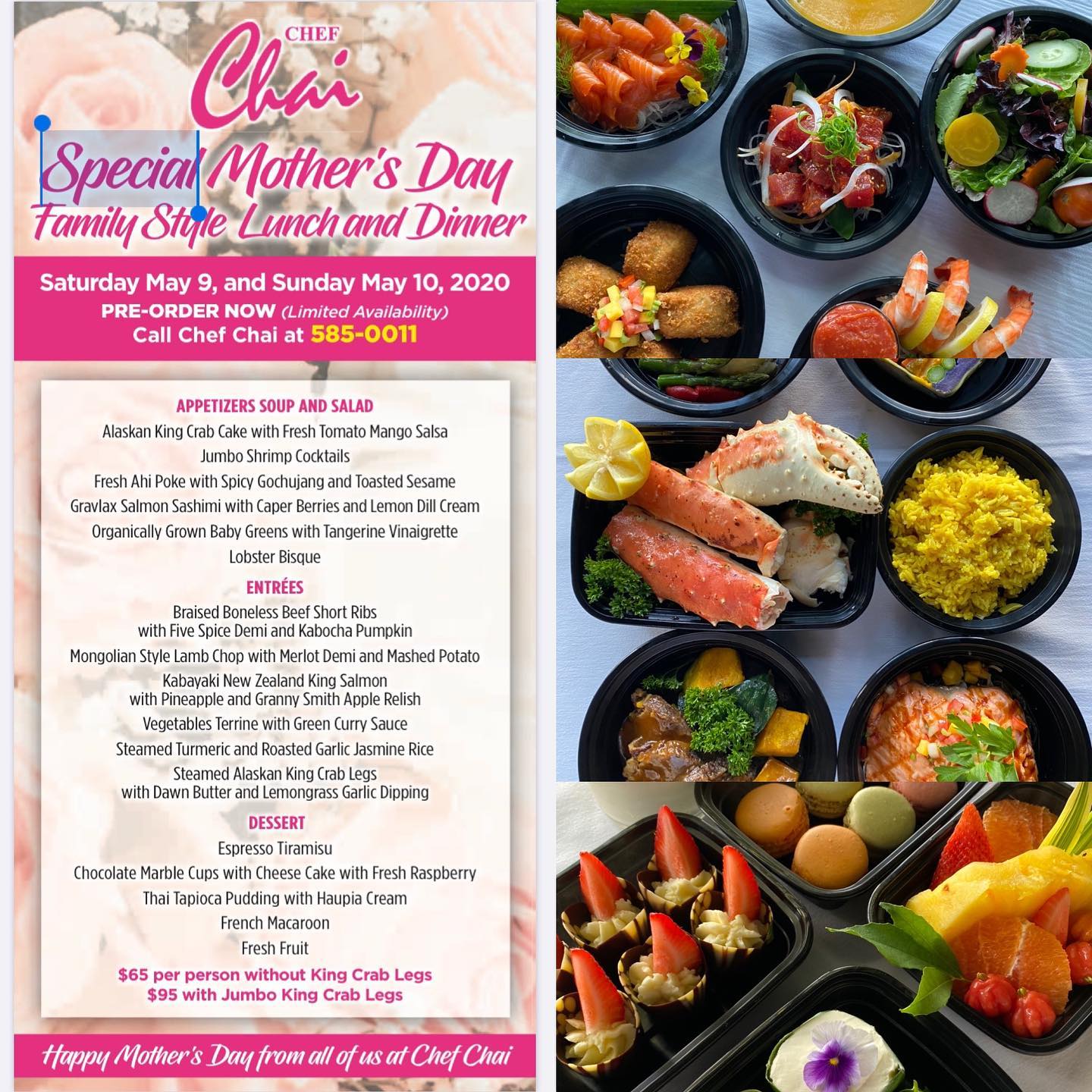 CHEF
Chai

Special Mother's Day
Family Style Lunch and Dinner

Saturday May 9, and Sunday May 10, 2020
PRE-ORDER NOW (Limited Availability)
Call Chef Chai at 585-0011

APPETIZERS SOUP AND SALAD
Alaskan King Crab Cake with Fresh Tomato Mango Salsa
Jumbo Shrimp Cocktails
Fresh Ahi Poke with Spicy Gochujang and Toasted Sesame
Gravlax Salmon Sashimi with Caper Berries and Lemon Dill Cream
Organically Grown Baby Greens with Tangerine Vinaigrette
Lobster Bisque

ENTRÉES
Braised Boneless Beef Short Ribs
with Five Spice Demi and Kabocha Pumpkin
Mongolian Style Lamb Chop with Merlot Demi and Mashed Potato
Kabayaki New Zealand King Salmon
with Pineapple and Granny Smith Apple Relish
Vegetables Terrine with Green Curry Sauce
Steamed Turmeric and Roasted Garlic Jasmine Rice
Steamed Alaskan King Crab Legs
with Dawn Butter and Lemongrass Garlic Dipping

DESSERT
Espresso Tiramisu
Chocolate Marble Cups with Cheese Cake with Fresh Raspberry
Thai Tapioca Pudding with Haupia Cream
French Macaroon
Fresh Fruit
$65 per person without King Crab Legs
$95 with Jumbo King Crab Legs

Happy Mother's Day from all of us at Chef Chai